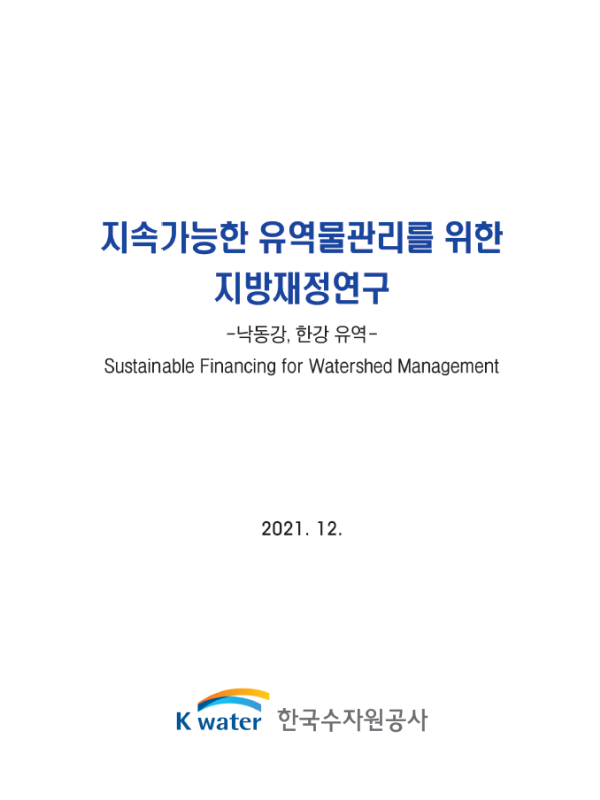 지속가능한 유역물관리를 위한
지방재정연구

-낙동강, 한강 유역-

Sustainable Financing for Watershed Management

2021. 12.

K water 한국수자원공사